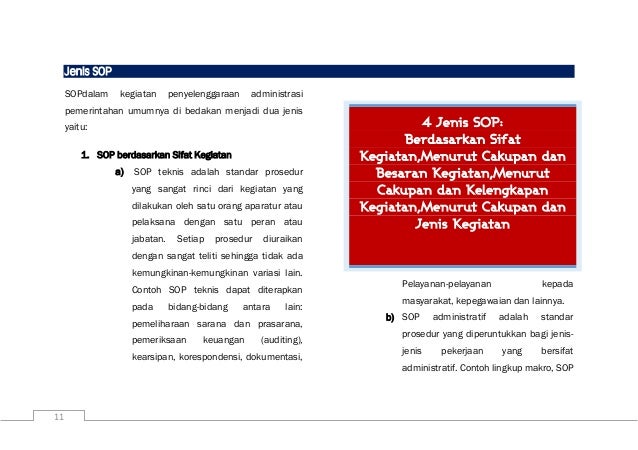 Jenis SOP

SOPdalam kegiatan penyelenggaraan administrasi pemerintahan umumnya di bedakan menjadi dua jenis yaitu:

1. SOP berdasarkan Sifat Kegiatan

a) SOP teknis adalah standar prosedur yang sangat rinci dari kegiatan yang dilakukan oleh satu orang aparatur atau pelaksana dengan satu peran atau jabatan. Setiap prosedur diuraikan dengan sangat teliti sehingga tidak ada kemungkinan-kemungkinan variasi lain. Contoh SOP teknis dapat diterapkan pada bidang-bidang antara lain: pemeliharaan sarana dan prasarana, pemeriksaan keuangan (auditing), kearsipan, korespondensi, dokumentasi,

4 Jenis SOP: Berdasarkan Sifat Kegiatan,Menurut Cakupan dan Besaran Kegiatan,Menurut Cakupan dan Kelengkapan Kegiatan,Menurut Cakupan dan Jenis Kegiatan

Pelayanan-pelayanan kepada masyarakat, kepegawaian dan lainnya.

b) SOP administratif adalah standar prosedur yang diperuntukkan bagi jenis-jenis pekerjaan yang bersifat administratif. Contoh lingkup makro, SOP

11